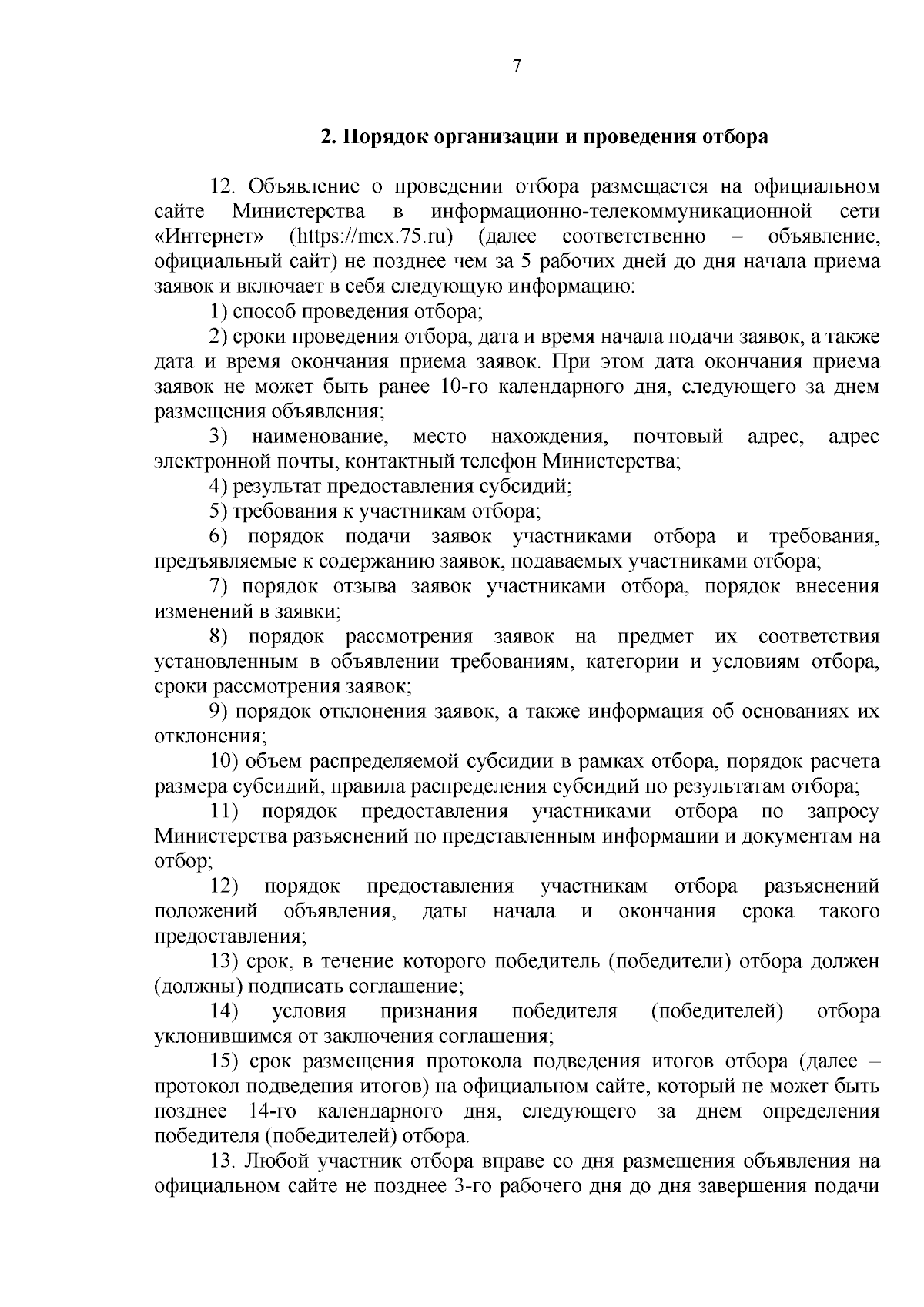 7

2. Порядок организации и проведения отбора

12. Объявление о проведении отбора размещается на официальном сайте Министерства в информационно-телекоммуникационной сети «Интернет» (https://mcx.75.ru) (далее соответственно – объявление, официальный сайт) не позднее чем за 5 рабочих дней до дня начала приема заявок и включает в себя следующую информацию:

1) способ проведения отбора;

2) сроки проведения отбора, дата и время начала подачи заявок, а также дата и время окончания приема заявок. При этом дата окончания приема заявок не может быть ранее 10-го календарного дня, следующего за днем размещения объявления;

3) наименование, место нахождения, почтовый адрес, адрес электронной почты, контактный телефон Министерства;

4) результат предоставления субсидий;

5) требования к участникам отбора;

6) порядок подачи заявок участниками отбора и требования, предъявляемые к содержанию заявок, подаваемых участниками отбора;

7) порядок отзыва заявок участниками отбора, порядок внесения изменений в заявки;

8) порядок рассмотрения заявок на предмет их соответствия установленным в объявлении требованиям, категории и условиям отбора, сроки рассмотрения заявок;

9) порядок отклонения заявок, а также информация об основаниях их отклонения;

10) объем распределяемой субсидии в рамках отбора, порядок расчета размера субсидий, правила распределения субсидий по результатам отбора;

11) порядок предоставления участниками отбора по запросу Министерства разъяснений по представленным информации и документам на отбор;

12) порядок предоставления участникам отбора разъяснений положений объявления, даты начала и окончания срока такого предоставления;

13) срок, в течение которого победитель (победители) отбора должен (должны) подписать соглашение;

14) условия признания победителя (победителей) отбора уклонившимся от заключения соглашения;

15) срок размещения протокола подведения итогов отбора (далее – протокол подведения итогов) на официальном сайте, который не может быть позднее 14-го календарного дня, следующего за днем определения победителя (победителей) отбора.

13. Любой участник отбора вправе со дня размещения объявления на официальном сайте не позднее 3-го рабочего дня до дня завершения подачи